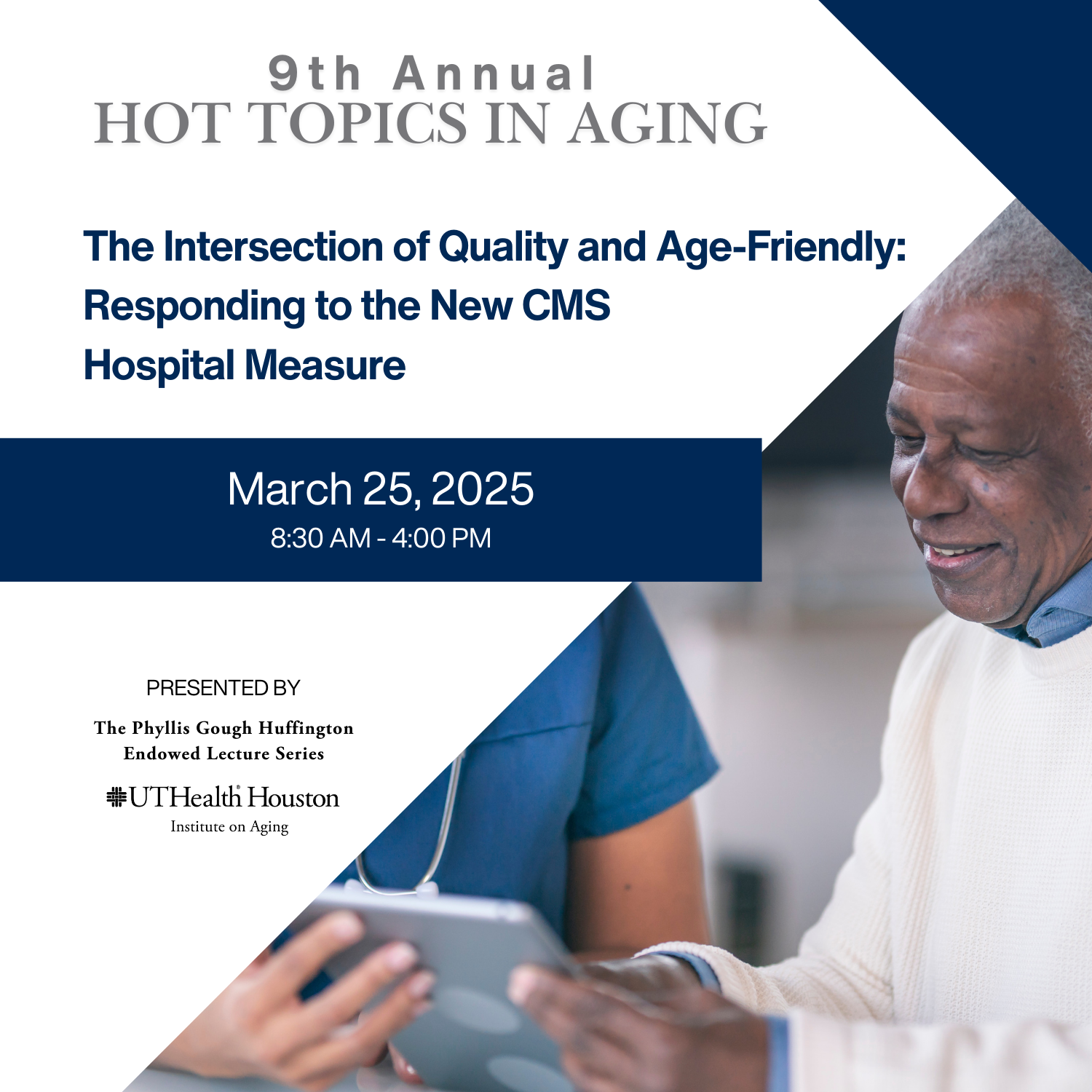 9th Annual
HOT TOPICS IN AGING

The Intersection of Quality and Age-Friendly: Responding to the New CMS Hospital Measure

March 25, 2025
8:30 AM - 4:00 PM

PRESENTED BY

The Phyllis Gough Huffington Endowed Lecture Series

UTHealth Houston
Institute on Aging